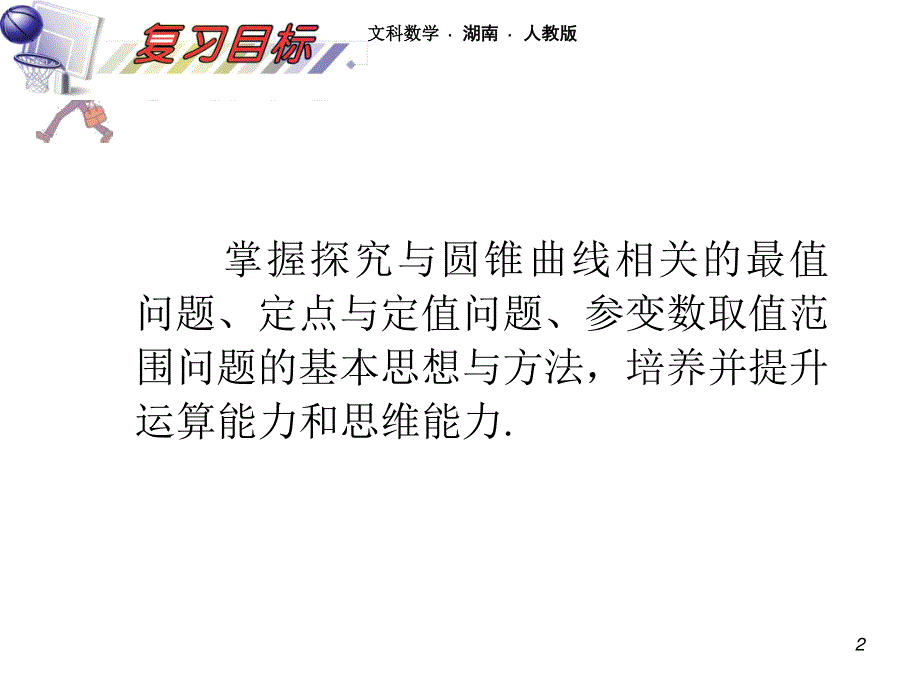 复习目标

文科数学 · 湖南 · 人教版

掌握探究与圆锥曲线相关的最值问题、定点与定值问题、参变数取值范围问题的基本思想与方法，培养并提升运算能力和思维能力.

2